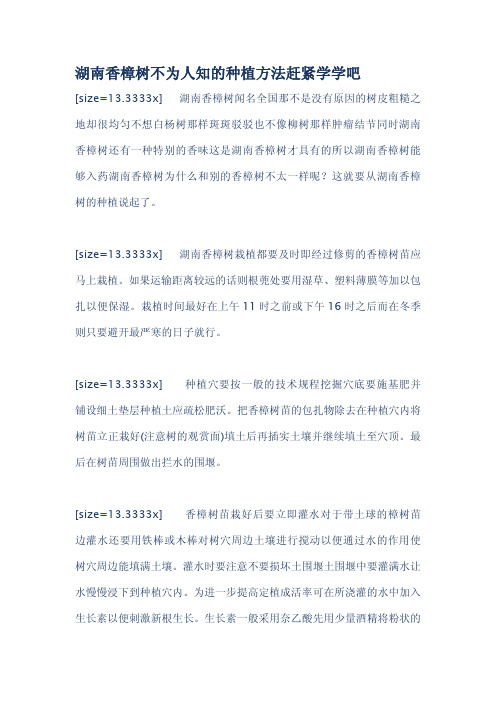 湖南香樟树不为人知的种植方法赶紧学学吧

[size=13.3333x]　　湖南香樟树闻名全国那不是没有原因的树皮粗糙之地却很均匀不想白杨树那样斑斑驳驳也不像柳树那样肿瘤结节同时湖南香樟树还有一种特别的香味这是湖南香樟树才具有的所以湖南香樟树能够入药湖南香樟树为什么和别的香樟树不太一样呢？这就要从湖南香樟树的种植说起了。

[size=13.3333x]　　湖南香樟树栽植都要及时即经过修剪的香樟树苗应马上栽植。如果运输距离较远的话则根蔸处要用湿草、塑料薄膜等加以包扎以便保湿。栽植时间最好在上午 11 时之前或下午 16 时之后而在冬季则只要避开最严寒的日子就行。

[size=13.3333x]　　种植穴要按一般的技术规程挖掘穴底要施基肥并铺设细土垫层种植土应疏松肥沃。把香樟树苗的包扎物除去在种植穴内将树苗立正栽好(注意树的观赏面)填土后再插实土壤并继续填土至穴顶。最后在树苗周围做出拦水的围堰。

[size=13.3333x]　　香樟树苗栽好后要立即灌水对于带土球的樟树苗边灌水还要用铁棒或木棒对树穴周边土壤进行搅动以便通过水的作用使树穴周边能填满土壤。灌水时要注意不要损坏土围堰土围堰中要灌满水让水慢慢浸下到种植穴内。为进一步提高定植成活率可在所浇灌的水中加入生长素以便刺激新根生长。生长素一般采用奈乙酸先用少量酒精将粉状的